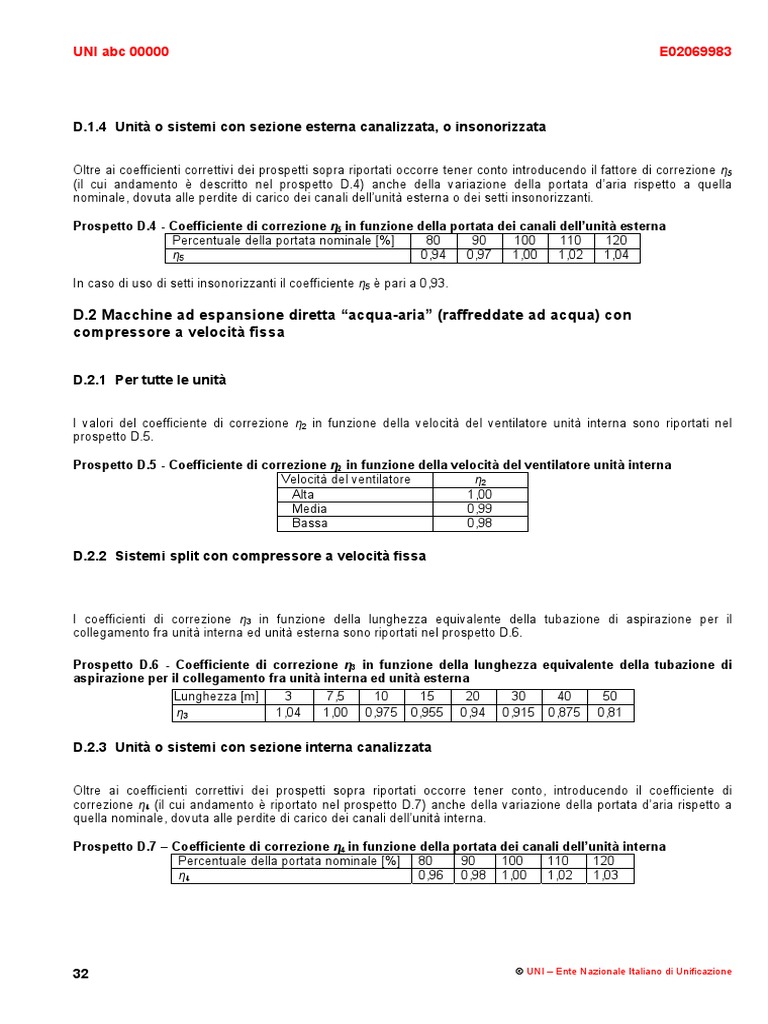 UNI abc 00000

E02069983

D.1.4 Unità o sistemi con sezione esterna canalizzata, o insonorizzata

Oltre ai coefficienti correttivi dei prospetti sopra riportati occorre tener conto introducendo il fattore di correzione $\eta_5$ (il cui andamento è descritto nel prospetto D.4) anche della variazione della portata d'aria rispetto a quella nominale, dovuta alle perdite di carico dei canali dell'unità esterna o dei setti insonorizzanti.

Prospetto D.4 - Coefficiente di correzione $\eta_5$ in funzione della portata dei canali dell'unità esterna

| Percentuale della portata nominale [%] | 80 | 90 | 100 | 110 | 120 |
|---|---|---|---|---|---|
| $\eta_5$ | 0,94 | 0,97 | 1,00 | 1,02 | 1,04 |

In caso di uso di setti insonorizzanti il coefficiente $\eta_5$ è pari a 0,93.

D.2 Macchine ad espansione diretta "acqua-aria" (raffreddate ad acqua) con compressore a velocità fissa

D.2.1 Per tutte le unità

I valori del coefficiente di correzione $\eta_2$ in funzione della velocità del ventilatore unità interna sono riportati nel prospetto D.5.

Prospetto D.5 - Coefficiente di correzione $\eta_2$ in funzione della velocità del ventilatore unità interna

| Velocità del ventilatore | $\eta_2$ |
|---|---|
| Alta | 1,00 |
| Media | 0,99 |
| Bassa | 0,98 |

D.2.2 Sistemi split con compressore a velocità fissa

I coefficienti di correzione $\eta_3$ in funzione della lunghezza equivalente della tubazione di aspirazione per il collegamento fra unità interna ed unità esterna sono riportati nel prospetto D.6.

Prospetto D.6 - Coefficiente di correzione $\eta_3$ in funzione della lunghezza equivalente della tubazione di aspirazione per il collegamento fra unità interna ed unità esterna

| Lunghezza [m] | 3 | 7,5 | 10 | 15 | 20 | 30 | 40 | 50 |
|---|---|---|---|---|---|---|---|---|
| $\eta_3$ | 1,04 | 1,00 | 0,975 | 0,955 | 0,94 | 0,915 | 0,875 | 0,81 |

D.2.3 Unità o sistemi con sezione interna canalizzata

Oltre ai coefficienti correttivi dei prospetti sopra riportati occorre tener conto, introducendo il coefficiente di correzione $\eta_4$ (il cui andamento è riportato nel prospetto D.7) anche della variazione della portata d'aria rispetto a quella nominale, dovuta alle perdite di carico dei canali dell'unità interna.

Prospetto D.7 – Coefficiente di correzione $\eta_4$ in funzione della portata dei canali dell'unità interna

| Percentuale della portata nominale [%] | 80 | 90 | 100 | 110 | 120 |
|---|---|---|---|---|---|
| $\eta_4$ | 0,96 | 0,98 | 1,00 | 1,02 | 1,03 |

32

© UNI – Ente Nazionale Italiano di Unificazione